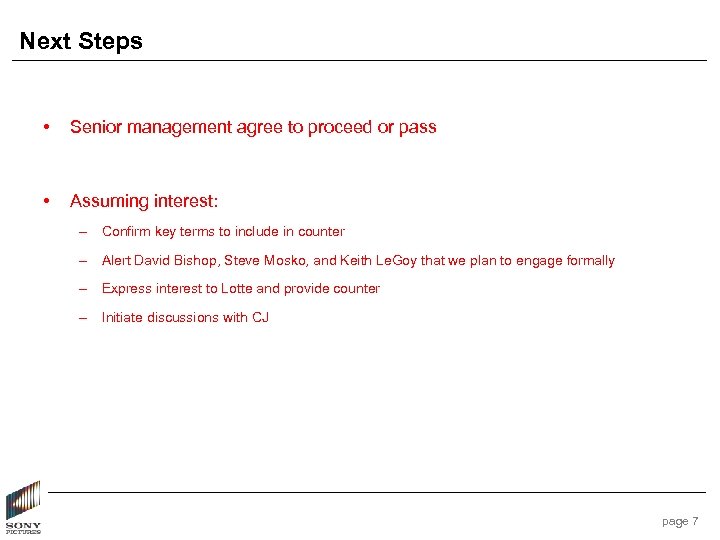 Next Steps

• Senior management agree to proceed or pass

• Assuming interest:

– Confirm key terms to include in counter

– Alert David Bishop, Steve Mosko, and Keith LeGoy that we plan to engage formally

– Express interest to Lotte and provide counter

– Initiate discussions with CJ

SONY PICTURES

page 7